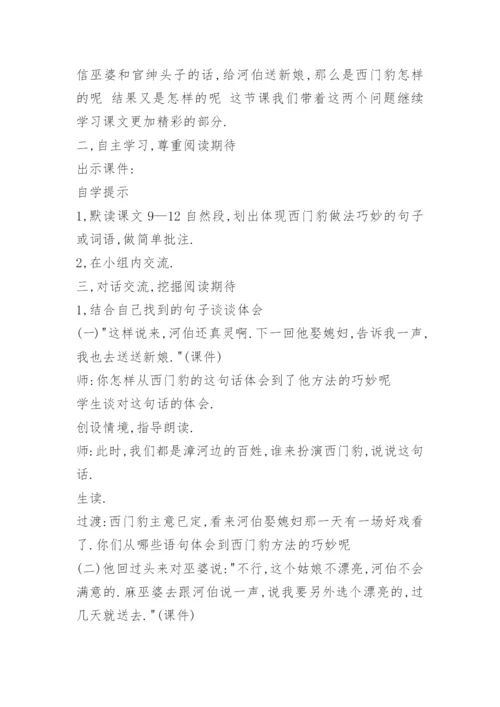 信巫婆和官绅头子的话,给河伯送新娘,那么是西门豹怎样的呢 结果又是怎样的呢 这节课我们带着这两个问题继续学习课文更加精彩的部分.

二,自主学习,尊重阅读期待

出示课件:

自学提示

1,默读课文 9—12 自然段,划出体现西门豹做法巧妙的句子或词语,做简单批注.

2,在小组内交流.

三,对话交流,挖掘阅读期待

1,结合自己找到的句子谈谈体会

(一)"这样说来,河伯还真灵啊.下一回他娶媳妇,告诉我一声,我也去送送新娘."(课件)

师:你怎样从西门豹的这句话体会到了他方法的巧妙呢

学生谈对这句话的体会.

创设情境,指导朗读.

师:此时,我们都是漳河边的百姓,谁来扮演西门豹,说说这句话.

生读.

过渡:西门豹主意已定,看来河伯娶媳妇那一天有一场好戏看了.你们从哪些语句体会到西门豹方法的巧妙呢

(二)他回过头来对巫婆说:"不行,这个姑娘不漂亮,河伯不会满意的.麻巫婆去跟河伯说一声,说我要另外选个漂亮的,过几天就送去."(课件)